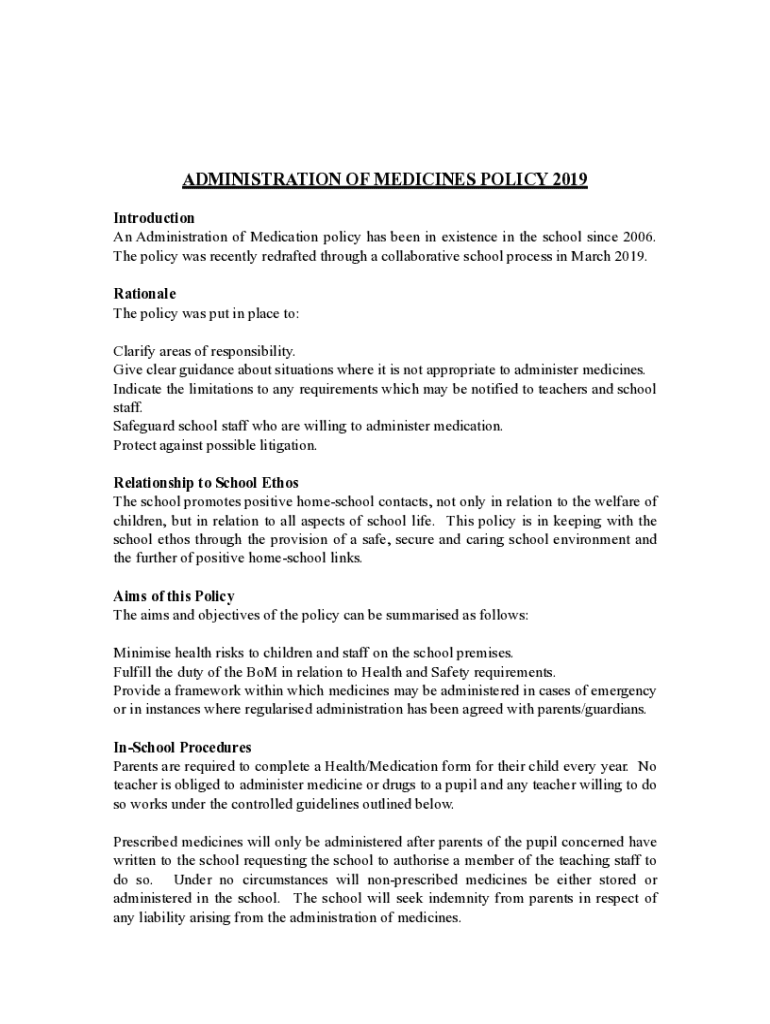 ADMINISTRATION OF MEDICINES POLICY 2019

Introduction
An Administration of Medication policy has been in existence in the school since 2006. The policy was recently redrafted through a collaborative school process in March 2019.

Rationale
The policy was put in place to:

Clarify areas of responsibility.
Give clear guidance about situations where it is not appropriate to administer medicines.
Indicate the limitations to any requirements which may be notified to teachers and school staff.
Safeguard school staff who are willing to administer medication.
Protect against possible litigation.

Relationship to School Ethos
The school promotes positive home-school contacts, not only in relation to the welfare of children, but in relation to all aspects of school life. This policy is in keeping with the school ethos through the provision of a safe, secure and caring school environment and the further of positive home-school links.

Aims of this Policy
The aims and objectives of the policy can be summarised as follows:

Minimise health risks to children and staff on the school premises.
Fulfill the duty of the BoM in relation to Health and Safety requirements.
Provide a framework within which medicines may be administered in cases of emergency or in instances where regularised administration has been agreed with parents/guardians.

In-School Procedures
Parents are required to complete a Health/Medication form for their child every year. No teacher is obliged to administer medicine or drugs to a pupil and any teacher willing to do so works under the controlled guidelines outlined below.

Prescribed medicines will only be administered after parents of the pupil concerned have written to the school requesting the school to authorise a member of the teaching staff to do so. Under no circumstances will non-prescribed medicines be either stored or administered in the school. The school will seek indemnity from parents in respect of any liability arising from the administration of medicines.